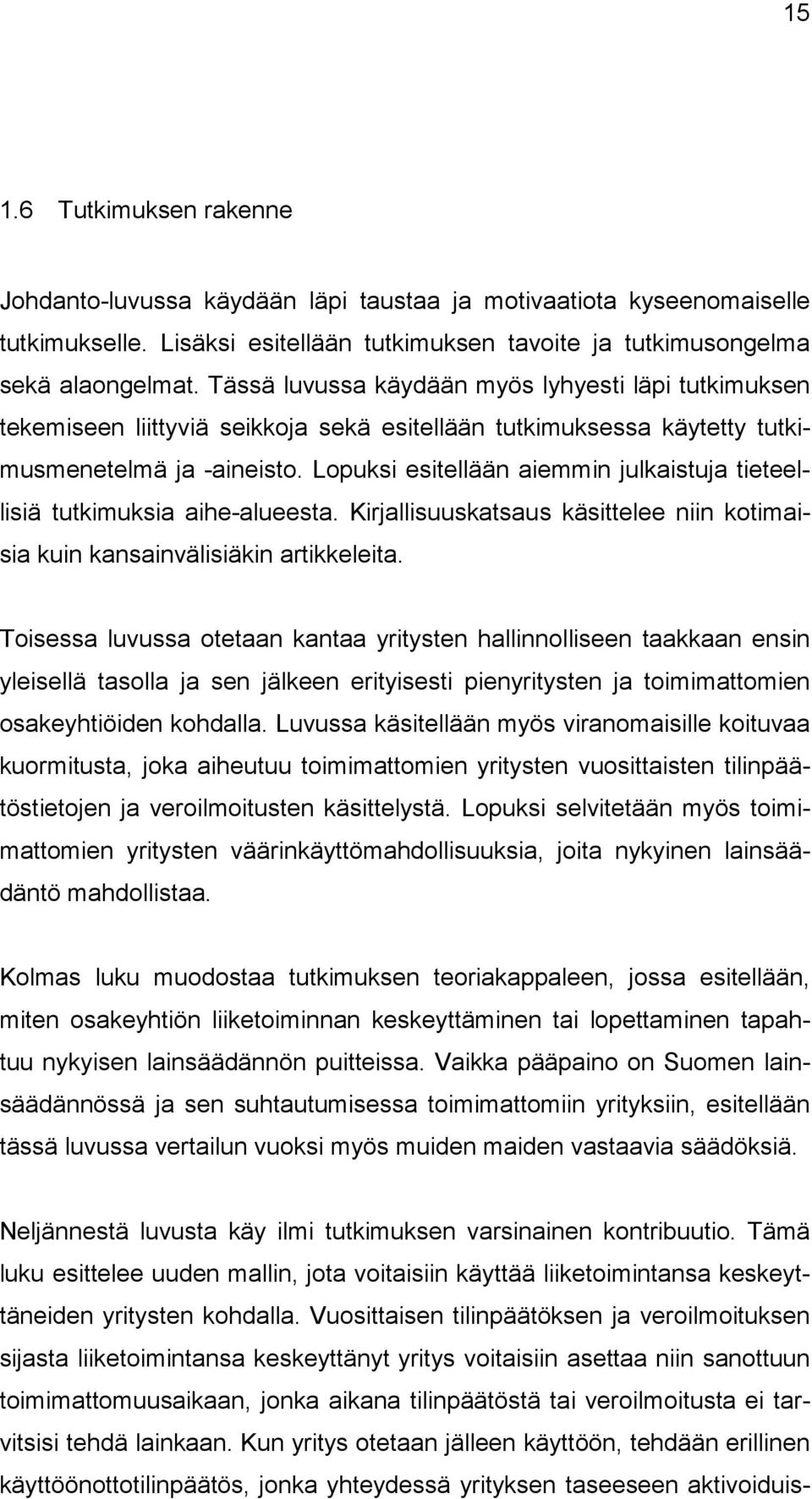 15

1.6 Tutkimuksen rakenne

Johdanto-luvussa käydään läpi taustaa ja motivaatiota kyseenomaiselle tutkimukselle. Lisäksi esitellään tutkimuksen tavoite ja tutkimusongelma sekä alaongelmat. Tässä luvussa käydään myös lyhyesti läpi tutkimuksen tekemiseen liittyviä seikkoja sekä esitellään tutkimuksessa käytetty tutkimusmenetelmä ja -aineisto. Lopuksi esitellään aiemmin julkaistuja tieteellisiä tutkimuksia aihe-alueesta. Kirjallisuuskatsaus käsittelee niin kotimaisia kuin kansainvälisiäkin artikkeleita.

Toisessa luvussa otetaan kantaa yritysten hallinnolliseen taakkaan ensin yleisellä tasolla ja sen jälkeen erityisesti pienyritysten ja toimimattomien osakeyhtiöiden kohdalla. Luvussa käsitellään myös viranomaisille koituvaa kuormitusta, joka aiheutuu toimimattomien yritysten vuosittaisten tilinpäätöstietojen ja veroilmoitusten käsittelystä. Lopuksi selvitetään myös toimimattomien yritysten väärinkäyttömahdollisuuksia, joita nykyinen lainsäädäntö mahdollistaa.

Kolmas luku muodostaa tutkimuksen teoriakappaleen, jossa esitellään, miten osakeyhtiön liiketoiminnan keskeyttäminen tai lopettaminen tapahtuu nykyisen lainsäädännön puitteissa. Vaikka pääpaino on Suomen lainsäädännössä ja sen suhtautumisessa toimimattomiin yrityksiin, esitellään tässä luvussa vertailun vuoksi myös muiden maiden vastaavia säädöksiä.

Neljännestä luvusta käy ilmi tutkimuksen varsinainen kontribuutio. Tämä luku esittelee uuden mallin, jota voitaisiin käyttää liiketoimintansa keskeyttäneiden yritysten kohdalla. Vuosittaisen tilinpäätöksen ja veroilmoituksen sijasta liiketoimintansa keskeyttänyt yritys voitaisiin asettaa niin sanottuun toimimattomuusaikaan, jonka aikana tilinpäätöstä tai veroilmoitusta ei tarvitsisi tehdä lainkaan. Kun yritys otetaan jälleen käyttöön, tehdään erillinen käyttöönottotilinpäätös, jonka yhteydessä yrityksen taseeseen aktivoiduis-